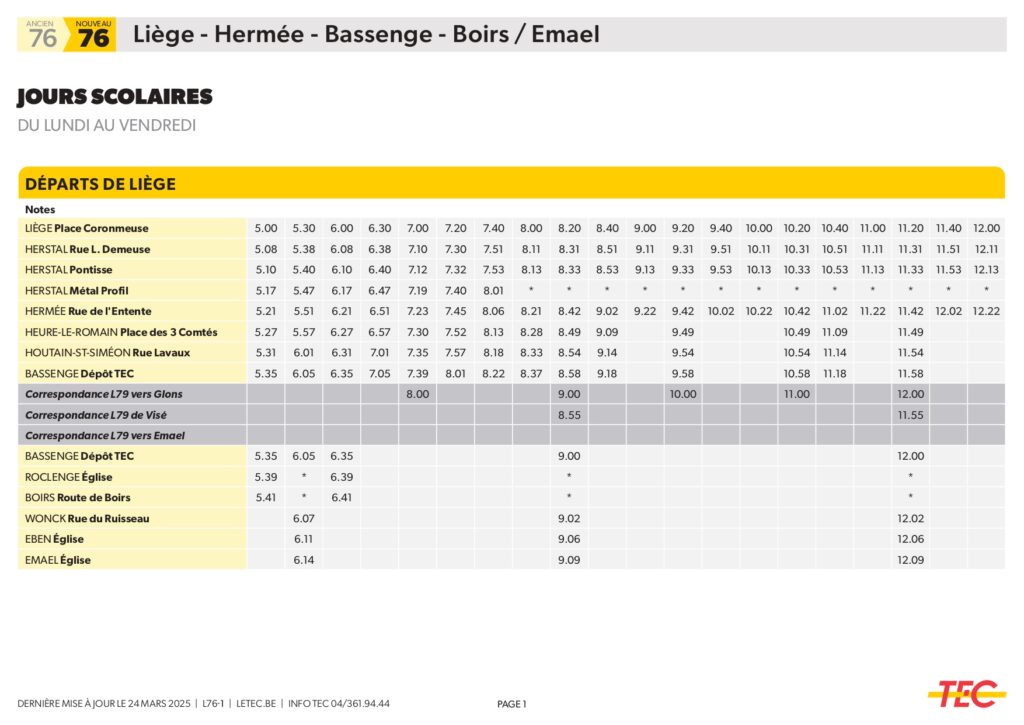 ANCIEN 76 NOUVEAU 76 Liège - Hermée - Bassenge - Boirs / Emael

JOURS SCOLAIRES

DU LUNDI AU VENDREDI

DÉPARTS DE LIÈGE

| Notes | | | | | | | | | | | | | | | | | | | | |
|---|---|---|---|---|---|---|---|---|---|---|---|---|---|---|---|---|---|---|---|---|
| LIÈGE Place Coronmeuse | 5.00 | 5.30 | 6.00 | 6.30 | 7.00 | 7.20 | 7.40 | 8.00 | 8.20 | 8.40 | 9.00 | 9.20 | 9.40 | 10.00 | 10.20 | 10.40 | 11.00 | 11.20 | 11.40 | 12.00 |
| HERSTAL Rue L. Demeuse | 5.08 | 5.38 | 6.08 | 6.38 | 7.10 | 7.30 | 7.51 | 8.11 | 8.31 | 8.51 | 9.11 | 9.31 | 9.51 | 10.11 | 10.31 | 10.51 | 11.11 | 11.31 | 11.51 | 12.11 |
| HERSTAL Pontisse | 5.10 | 5.40 | 6.10 | 6.40 | 7.12 | 7.32 | 7.53 | 8.13 | 8.33 | 8.53 | 9.13 | 9.33 | 9.53 | 10.13 | 10.33 | 10.53 | 11.13 | 11.33 | 11.53 | 12.13 |
| HERSTAL Métal Profil | 5.17 | 5.47 | 6.17 | 6.47 | 7.19 | 7.40 | 8.01 | * | * | * | * | * | * | * | * | * | * | * | * | * |
| HERMÉE Rue de l'Entente | 5.21 | 5.51 | 6.21 | 6.51 | 7.23 | 7.45 | 8.06 | 8.21 | 8.42 | 9.02 | 9.22 | 9.42 | 10.02 | 10.22 | 10.42 | 11.02 | 11.22 | 11.42 | 12.02 | 12.22 |
| HEURE-LE-ROMAIN Place des 3 Comtés | 5.27 | 5.57 | 6.27 | 6.57 | 7.30 | 7.52 | 8.13 | 8.28 | 8.49 | 9.09 | | 9.49 | | | 10.49 | 11.09 | | 11.49 | | |
| HOUTAIN-ST-SIMÉON Rue Lavaux | 5.31 | 6.01 | 6.31 | 7.01 | 7.35 | 7.57 | 8.18 | 8.33 | 8.54 | 9.14 | | 9.54 | | | 10.54 | 11.14 | | 11.54 | | |
| BASSENGE Dépôt TEC | 5.35 | 6.05 | 6.35 | 7.05 | 7.39 | 8.01 | 8.22 | 8.37 | 8.58 | 9.18 | | 9.58 | | | 10.58 | 11.18 | | 11.58 | | |
| Correspondance L79 vers Glons | | | | | 8.00 | | | | 9.00 | | | 10.00 | | | 11.00 | | | 12.00 | | |
| Correspondance L79 de Visé | | | | | | | | | 8.55 | | | | | | | | | 11.55 | | |
| Correspondance L79 vers Emael | | | | | | | | | | | | | | | | | | | | |
| BASSENGE Dépôt TEC | 5.35 | 6.05 | 6.35 | | | | | | 9.00 | | | | | | | | | 12.00 | | |
| ROCLENGE Église | 5.39 | * | 6.39 | | | | | | * | | | | | | | | | * | | |
| BOIRS Route de Boirs | 5.41 | * | 6.41 | | | | | | * | | | | | | | | | * | | |
| WONCK Rue du Ruisseau | | 6.07 | | | | | | | 9.02 | | | | | | | | | 12.02 | | |
| EBEN Église | | 6.11 | | | | | | | 9.06 | | | | | | | | | 12.06 | | |
| EMAEL Église | | 6.14 | | | | | | | 9.09 | | | | | | | | | 12.09 | | |

DERNIÈRE MISE À JOUR LE 24 MARS 2025 | L76-1 | LETEC.BE | INFO TEC 04/361.94.44

PAGE 1

TEC